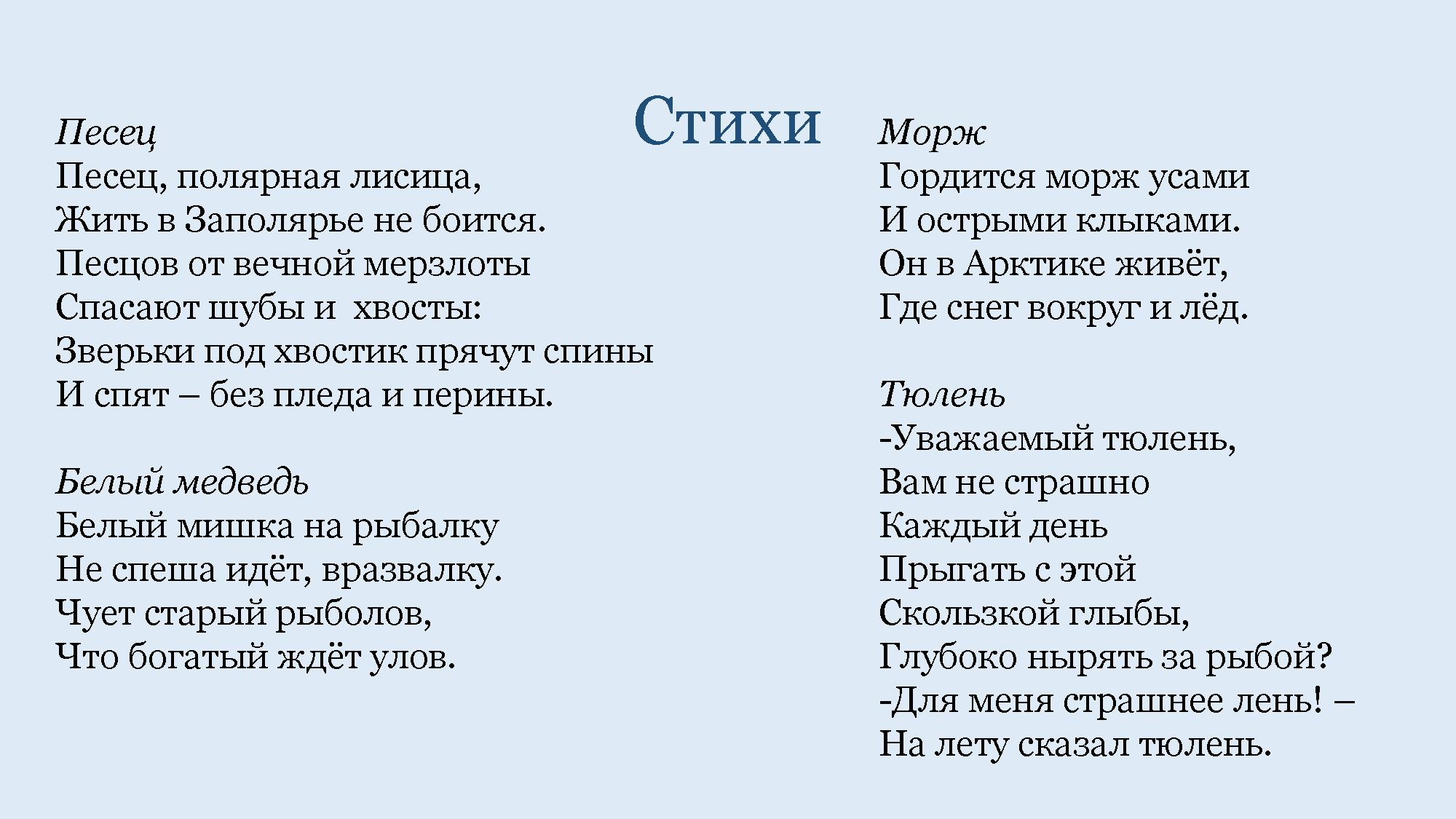 Стихи

Песец
Песец, полярная лисица,
Жить в Заполярье не боится.
Песцов от вечной мерзлоты
Спасают шубы и  хвосты:
Зверьки под хвостик прячут спины
И спят – без пледа и перины.

Белый медведь
Белый мишка на рыбалку
Не спеша идёт, вразвалку.
Чует старый рыболов,
Что богатый ждёт улов.

Морж
Гордится морж усами
И острыми клыками.
Он в Арктике живёт,
Где снег вокруг и лёд.

Тюлень
-Уважаемый тюлень,
Вам не страшно
Каждый день
Прыгать с этой
Скользкой глыбы,
Глубоко нырять за рыбой?
-Для меня страшнее лень! –
На лету сказал тюлень.